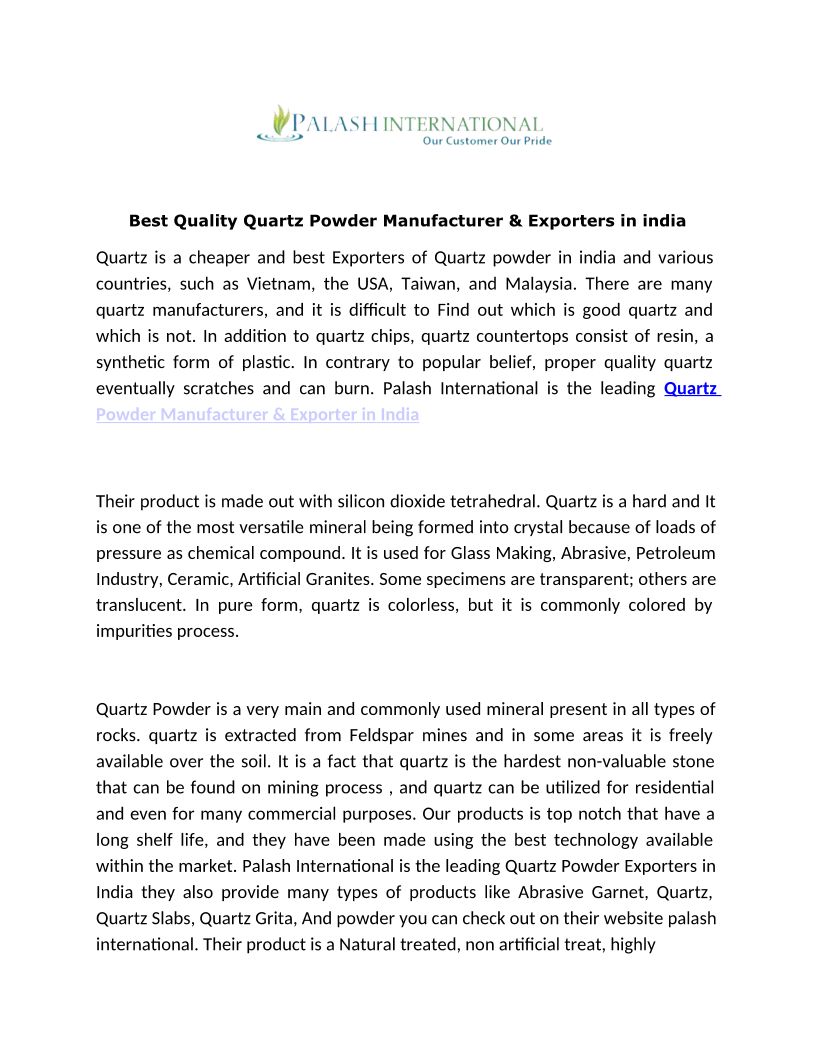 PALASH INTERNATIONAL
Our Customer Our Pride

Best Quality Quartz Powder Manufacturer & Exporters in india

Quartz is a cheaper and best Exporters of Quartz powder in india and various countries, such as Vietnam, the USA, Taiwan, and Malaysia. There are many quartz manufacturers, and it is difficult to Find out which is good quartz and which is not. In addition to quartz chips, quartz countertops consist of resin, a synthetic form of plastic. In contrary to popular belief, proper quality quartz eventually scratches and can burn. Palash International is the leading Quartz Powder Manufacturer & Exporter in India

Their product is made out with silicon dioxide tetrahedral. Quartz is a hard and It is one of the most versatile mineral being formed into crystal because of loads of pressure as chemical compound. It is used for Glass Making, Abrasive, Petroleum Industry, Ceramic, Artificial Granites. Some specimens are transparent; others are translucent. In pure form, quartz is colorless, but it is commonly colored by impurities process.

Quartz Powder is a very main and commonly used mineral present in all types of rocks. quartz is extracted from Feldspar mines and in some areas it is freely available over the soil. It is a fact that quartz is the hardest non-valuable stone that can be found on mining process , and quartz can be utilized for residential and even for many commercial purposes. Our products is top notch that have a long shelf life, and they have been made using the best technology available within the market. Palash International is the leading Quartz Powder Exporters in India they also provide many types of products like Abrasive Garnet, Quartz, Quartz Slabs, Quartz Grita, And powder you can check out on their website palash international. Their product is a Natural treated, non artificial treat, highly